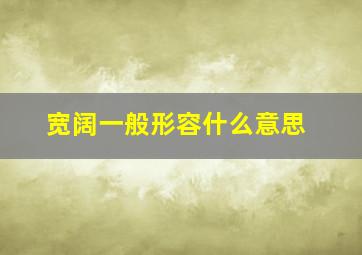 宽阔一般形容什么意思